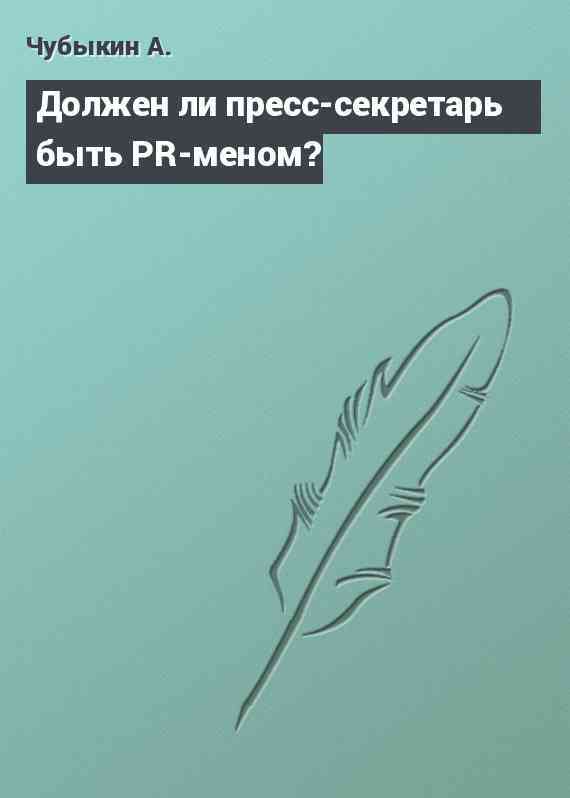 Чубыкин А.

Должен ли пресс-секретарь быть PR-меном?